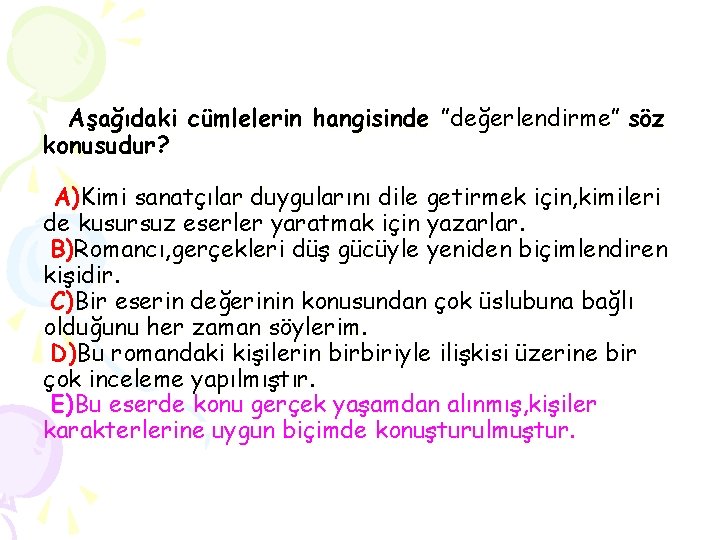 Aşağıdaki cümlelerin hangisinde "değerlendirme" söz konusudur?

A)Kimi sanatçılar duygularını dile getirmek için,kimileri de kusursuz eserler yaratmak için yazarlar.
B)Romancı,gerçekleri düş gücüyle yeniden biçimlendiren kişidir.
C)Bir eserin değerinin konusundan çok üslubuna bağlı olduğunu her zaman söylerim.
D)Bu romandaki kişilerin birbiriyle ilişkisi üzerine bir çok inceleme yapılmıştır.
E)Bu eserde konu gerçek yaşamdan alınmış,kişiler karakterlerine uygun biçimde konuşturulmuştur.